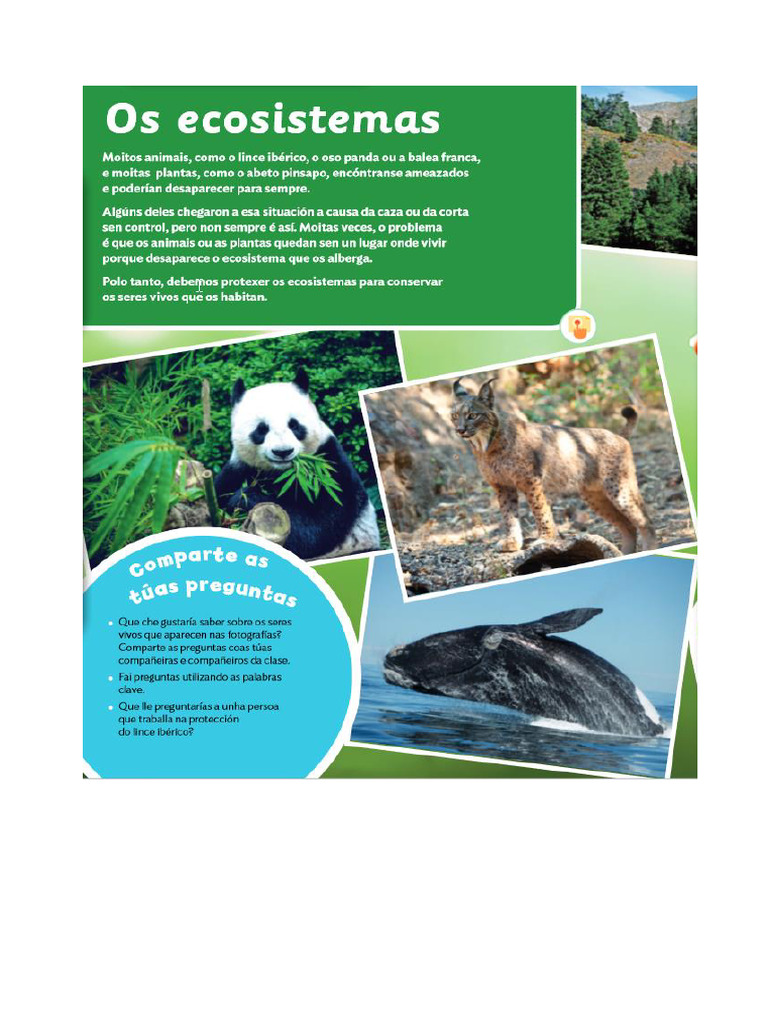 Os ecosistemas

Moitos animais, como o lince ibérico, o oso panda ou a balea franca, e moitas plantas, como o abeto pinsapo, encóntranse ameazados e poderían desaparecer para sempre.

Algúns deles chegaron a esa situación a causa da caza ou da corta sen control, pero non sempre é así. Moitas veces, o problema é que os animais ou as plantas quedan sen un lugar onde vivir porque desaparece o ecosistema que os alberga.

Polo tanto, debemos protexer os ecosistemas para conservar os seres vivos que os habitan.

Comparte as túas preguntas

• Que che gustaría saber sobre os seres vivos que aparecen nas fotografías? Comparte as preguntas coas túas compañeiras e compañeiros da clase.
• Fai preguntas utilizando as palabras clave.
• Que lle preguntarías a unha persoa que traballa na protección do lince ibérico?